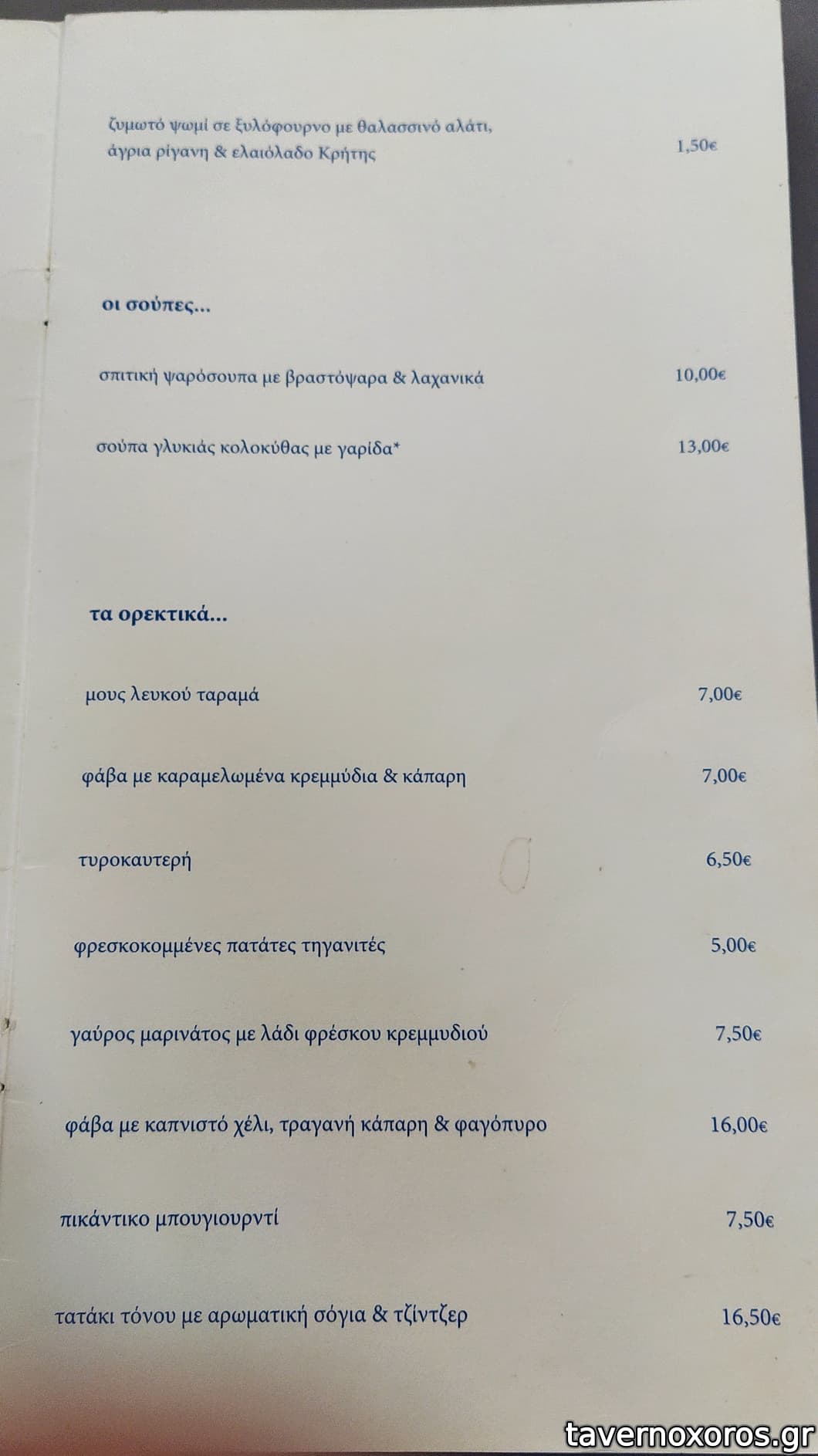 ζυμωτό ψωμί σε ξυλόφουρνο με θαλασσινό αλάτι, άγρια ρίγανη & ελαιόλαδο Κρήτης 1,50€

οι σούπες...

σπιτική ψαρόσουπα με βραστόψαρα & λαχανικά 10,00€

σούπα γλυκιάς κολοκύθας με γαρίδα* 13,00€

τα ορεκτικά...

μους λευκού ταραμά 7,00€

φάβα με καραμελωμένα κρεμμύδια & κάπαρη 7,00€

τυροκαυτερή 6,50€

φρεσκοκομμένες πατάτες τηγανιτές 5,00€

γαύρος μαρινάτος με λάδι φρέσκου κρεμμυδιού 7,50€

φάβα με καπνιστό χέλι, τραγανή κάπαρη & φαγόπυρο 16,00€

πικάντικο μπουγιουρντί 7,50€

τατάκι τόνου με αρωματική σόγια & τζίντζερ 16,50€

tavernoxoros.gr